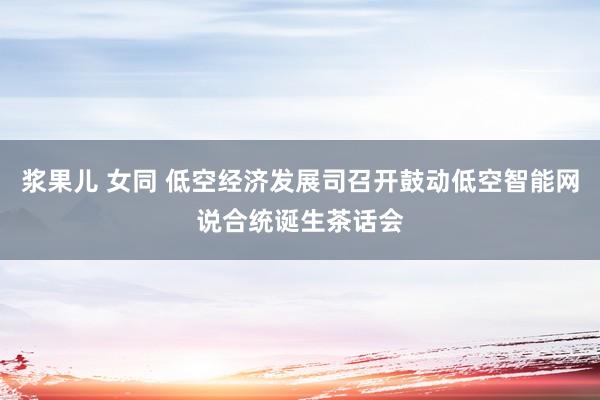 浆果儿 女同 低空经济发展司召开鼓动低空智能网说合统诞生茶话会